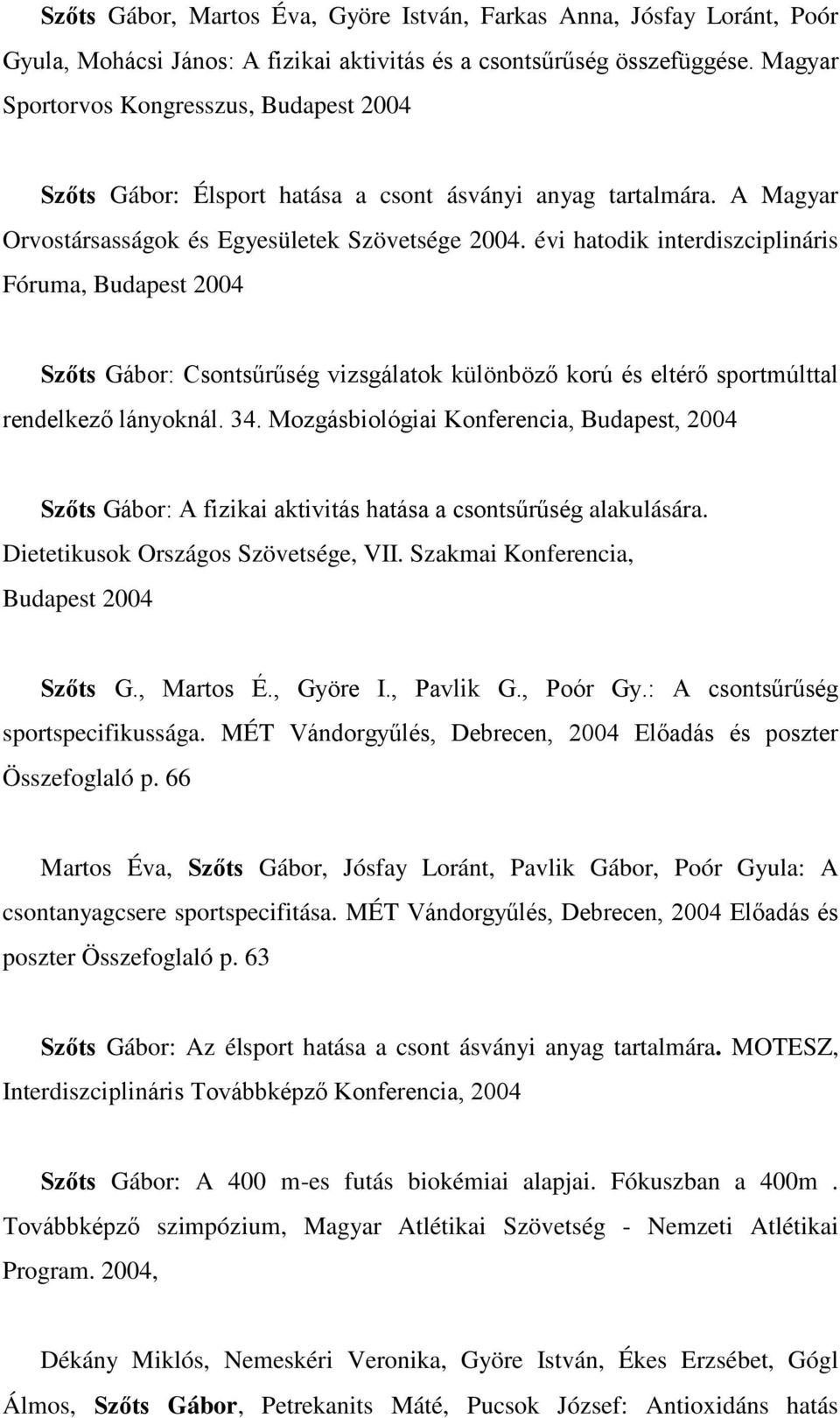 Szőts Gábor, Martos Éva, Györe István, Farkas Anna, Jósfay Loránt, Poór Gyula, Mohácsi János: A fizikai aktivitás és a csontsűrűség összefüggése. Magyar Sportorvos Kongresszus, Budapest 2004

Szőts Gábor: Élsport hatása a csont ásványi anyag tartalmára. A Magyar Orvostársasságok és Egyesületek Szövetsége 2004. évi hatodik interdiszciplináris Fóruma, Budapest 2004

Szőts Gábor: Csontsűrűség vizsgálatok különböző korú és eltérő sportmúlttal rendelkező lányoknál. 34. Mozgásbiológiai Konferencia, Budapest, 2004

Szőts Gábor: A fizikai aktivitás hatása a csontsűrűség alakulására. Dietetikusok Országos Szövetsége, VII. Szakmai Konferencia, Budapest 2004

Szőts G., Martos É., Györe I., Pavlik G., Poór Gy.: A csontsűrűség sportspecifikussága. MÉT Vándorgyűlés, Debrecen, 2004 Előadás és poszter Összefoglaló p. 66

Martos Éva, Szőts Gábor, Jósfay Loránt, Pavlik Gábor, Poór Gyula: A csontanyagcsere sportspecifitása. MÉT Vándorgyűlés, Debrecen, 2004 Előadás és poszter Összefoglaló p. 63

Szőts Gábor: Az élsport hatása a csont ásványi anyag tartalmára. MOTESZ, Interdiszciplináris Továbbképző Konferencia, 2004

Szőts Gábor: A 400 m-es futás biokémiai alapjai. Fókuszban a 400m . Továbbképző szimpózium, Magyar Atlétikai Szövetség - Nemzeti Atlétikai Program. 2004,

Dékány Miklós, Nemeskéri Veronika, Györe István, Ékes Erzsébet, Gógl Álmos, Szőts Gábor, Petrekanits Máté, Pucsok József: Antioxidáns hatás